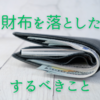 財布を落とした

するべきこと